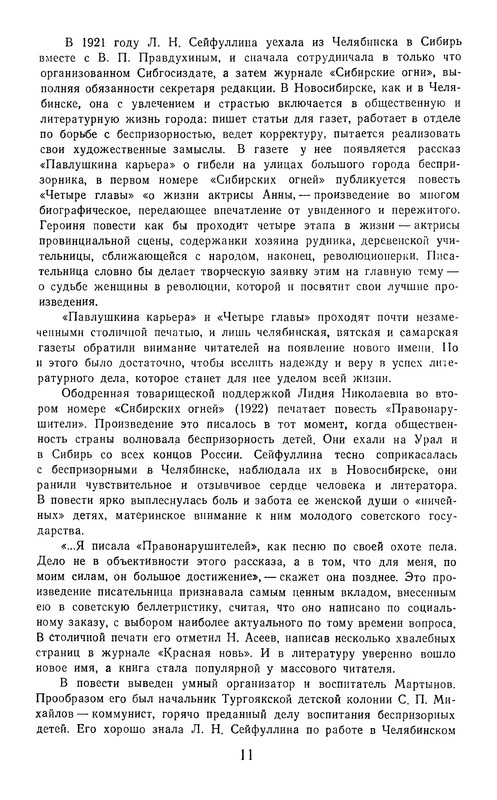 В 1921 году Л. Н. Сейфуллина уехала из Челябинска в Сибирь вместе с В. П. Правдухиным, и сначала сотрудничала в только что организованном Сибгосиздате, а затем журнале «Сибирские огни», выполняя обязанности секретаря редакции. В Новосибирске, как и в Челябинске, она с увлечением и страстью включается в общественную и литературную жизнь города: пишет статьи для газет, работает в отделе по борьбе с беспризорностью, ведет корректуру, пытается реализовать свои художественные замыслы. В газете у нее появляется рассказ «Павлушкина карьера» о гибели на улицах большого города беспризорника, в первом номере «Сибирских огней» публикуется повесть «Четыре главы» «о жизни актрисы Анны, — произведение во многом биографическое, передающее впечатление от увиденного и пережитого. Героиня повести как бы проходит четыре этапа в жизни — актрисы провинциальной сцены, содержанки хозяина рудника, деревенской учительницы, сближающейся с народом, наконец, революционерки. Писательница словно бы делает творческую заявку этим на главную тему — о судьбе женщины в революции, которой и посвятит свои лучшие произведения.

«Павлушкина карьера» и «Четыре главы» проходят почти незамеченными столичной печатью, и лишь челябинская, вятская и самарская газеты обратили внимание читателей на появление нового имени. Но и этого было достаточно, чтобы вселить надежду и веру в успех литературного дела, которое станет для нее уделом всей жизни.

Ободренная товарищеской поддержкой Лидия Николаевна во втором номере «Сибирских огней» (1922) печатает повесть «Правонарушители». Произведение это писалось в тот момент, когда общественность страны волновала беспризорность детей. Они ехали на Урал и в Сибирь со всех концов России. Сейфуллина тесно соприкасалась с беспризорными в Челябинске, наблюдала их в Новосибирске, они ранили чувствительное и отзывчивое сердце человека и литератора. В повести ярко выплеснулась боль и забота ее женской души о «ничейных» детях, материнское внимание к ним молодого советского государства.

«...Я писала «Правонарушителей», как песню по своей охоте пела. Дело не в объективности этого рассказа, а в том, что для меня, по моим силам, он большое достижение», — скажет она позднее. Это произведение писательница признавала самым ценным вкладом, внесенным ею в советскую беллетристику, считая, что оно написано по социальному заказу, с выбором наиболее актуального по тому времени вопроса. В столичной печати его отметил Н. Асеев, написав несколько хвалебных страниц в журнале «Красная новь». И в литературу уверенно вошло новое имя, а книга стала популярной у массового читателя.

В повести выведен умный организатор и воспитатель Мартынов. Прообразом его был начальник Тургоякской детской колонии С. П. Михайлов — коммунист, горячо преданный делу воспитания беспризорных детей. Его хорошо знала Л. Н. Сейфуллина по работе в Челябинском

11